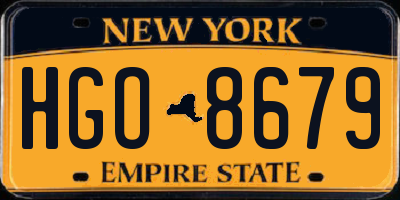 NEW YORK

HGO 8679

EMPIRE STATE